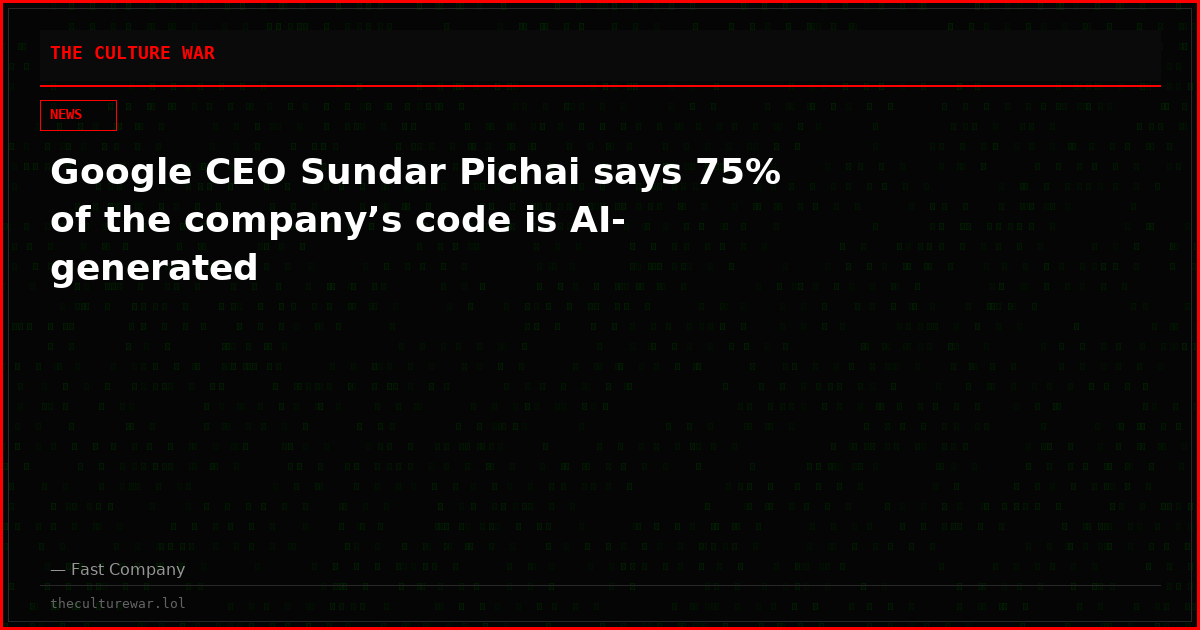 THE CULTURE WAR

NEWS

Google CEO Sundar Pichai says 75% of the company’s code is AI-generated

— Fast Company

theculturewar.lol